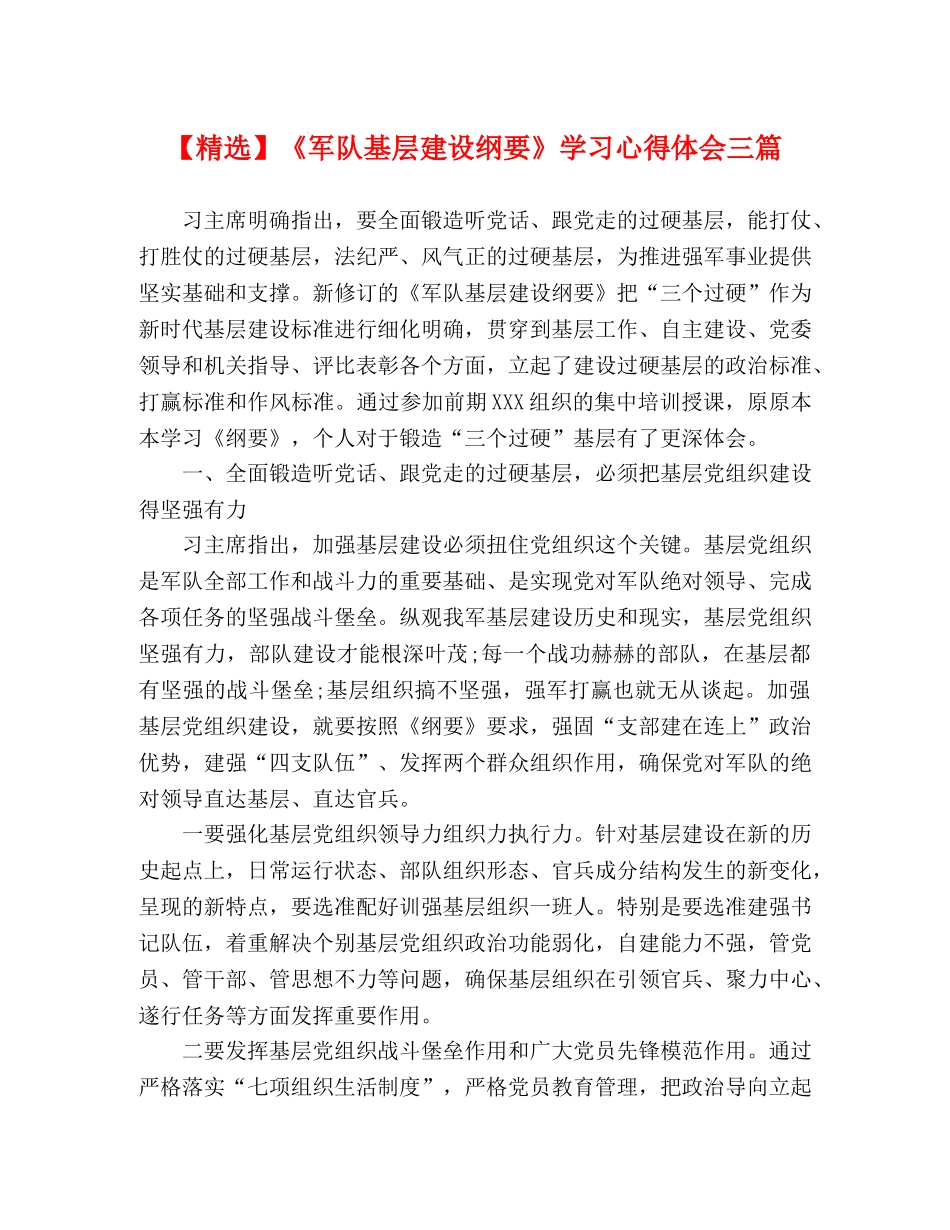 【精选】《军队基层建设纲要》学习心得体会三篇

习主席明确指出，要全面锻造听党话、跟党走的过硬基层，能打仗、打胜仗的过硬基层，法纪严、风气正的过硬基层，为推进强军事业提供坚实基础和支撑。新修订的《军队基层建设纲要》把“三个过硬”作为新时代基层建设标准进行细化明确，贯穿到基层工作、自主建设、党委领导和机关指导、评比表彰各个方面，立起了建设过硬基层的政治标准、打赢标准和作风标准。通过参加前期XXX组织的集中培训授课，原原本本学习《纲要》，个人对于锻造“三个过硬”基层有了更深体会。

一、全面锻造听党话、跟党走的过硬基层，必须把基层党组织建设得坚强有力

习主席指出，加强基层建设必须扭住党组织这个关键。基层党组织是军队全部工作和战斗力的重要基础、是实现党对军队绝对领导、完成各项任务的坚强战斗堡垒。纵观我军基层建设历史和现实，基层党组织坚强有力，部队建设才能根深叶茂;每一个战功赫赫的部队，在基层都有坚强的战斗堡垒;基层组织搞不坚强，强军打赢也就无从谈起。加强基层党组织建设，就要按照《纲要》要求，强固“支部建在连上”政治优势，建强“四支队伍”、发挥两个群众组织作用，确保党对军队的绝对领导直达基层、直达官兵。

一要强化基层党组织领导力组织力执行力。针对基层建设在新的历史起点上，日常运行状态、部队组织形态、官兵成分结构发生的新变化，呈现的新特点，要选准配好训强基层组织一班人。特别是要选准建强书记队伍，着重解决个别基层党组织政治功能弱化，自建能力不强，管党员、管干部、管思想不力等问题，确保基层组织在引领官兵、聚力中心、遂行任务等方面发挥重要作用。

二要发挥基层党组织战斗堡垒作用和广大党员先锋模范作用。通过严格落实“七项组织生活制度”，严格党员教育管理，把政治导向立起